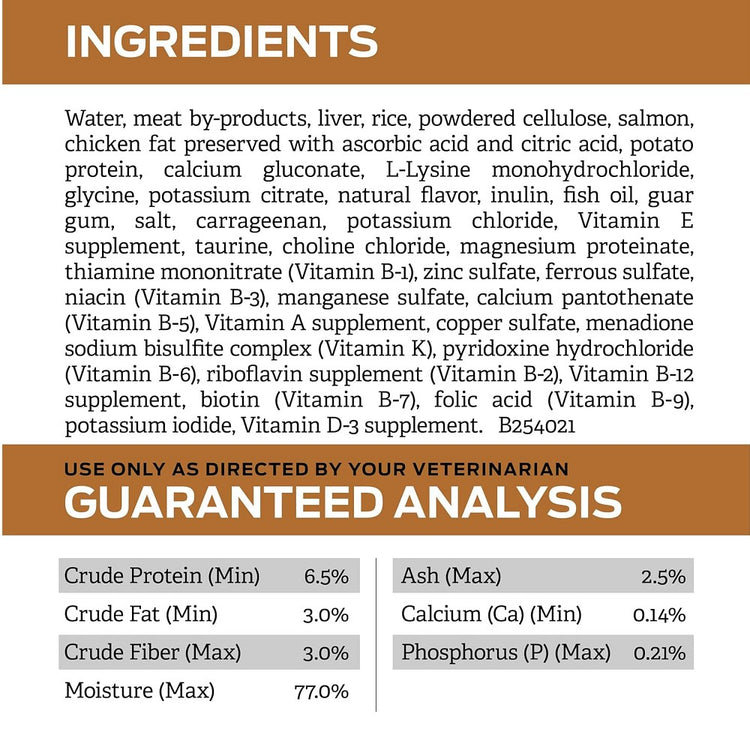 INGREDIENTS

Water, meat by-products, liver, rice, powdered cellulose, salmon, chicken fat preserved with ascorbic acid and citric acid, potato protein, calcium gluconate, L-Lysine monohydrochloride, glycine, potassium citrate, natural flavor, inulin, fish oil, guar gum, salt, carrageenan, potassium chloride, Vitamin E supplement, taurine, choline chloride, magnesium proteinate, thiamine mononitrate (Vitamin B-1), zinc sulfate, ferrous sulfate, niacin (Vitamin B-3), manganese sulfate, calcium pantothenate (Vitamin B-5), Vitamin A supplement, copper sulfate, menadione sodium bisulfite complex (Vitamin K), pyridoxine hydrochloride (Vitamin B-6), riboflavin supplement (Vitamin B-2), Vitamin B-12 supplement, biotin (Vitamin B-7), folic acid (Vitamin B-9), potassium iodide, Vitamin D-3 supplement. B254021

USE ONLY AS DIRECTED BY YOUR VETERINARIAN
GUARANTEED ANALYSIS

Crude Protein (Min) 6.5%
Crude Fat (Min) 3.0%
Crude Fiber (Max) 3.0%
Moisture (Max) 77.0%

Ash (Max) 2.5%
Calcium (Ca) (Min) 0.14%
Phosphorus (P) (Max) 0.21%